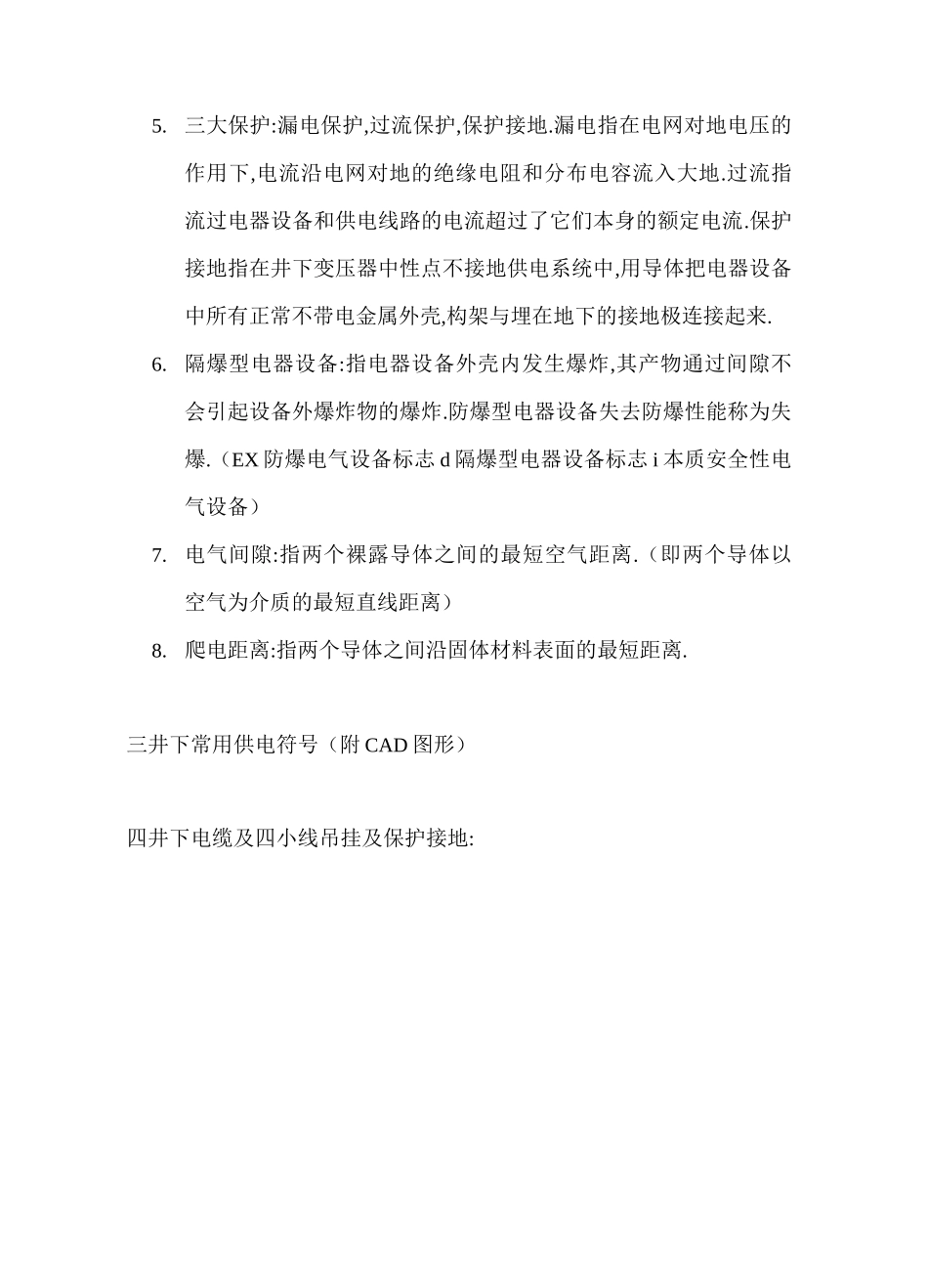 5. 三大保护:漏电保护,过流保护,保护接地.漏电指在电网对地电压的作用下,电流沿电网对地的绝缘电阻和分布电容流入大地.过流指流过电器设备和供电线路的电流超过了它们本身的额定电流.保护接地指在井下变压器中性点不接地供电系统中,用导体把电器设备中所有正常不带电金属外壳,构架与埋在地下的接地极连接起来.

6. 隔爆型电器设备:指电器设备外壳内发生爆炸,其产物通过间隙不会引起设备外爆炸物的爆炸.防爆型电器设备失去防爆性能称为失爆.（EX 防爆电气设备标志 d 隔爆型电器设备标志 i 本质安全性电气设备）

7. 电气间隙:指两个裸露导体之间的最短空气距离.（即两个导体以空气为介质的最短直线距离）

8. 爬电距离:指两个导体之间沿固体材料表面的最短距离.

三井下常用供电符号（附 CAD 图形）

四井下电缆及四小线吊挂及保护接地: